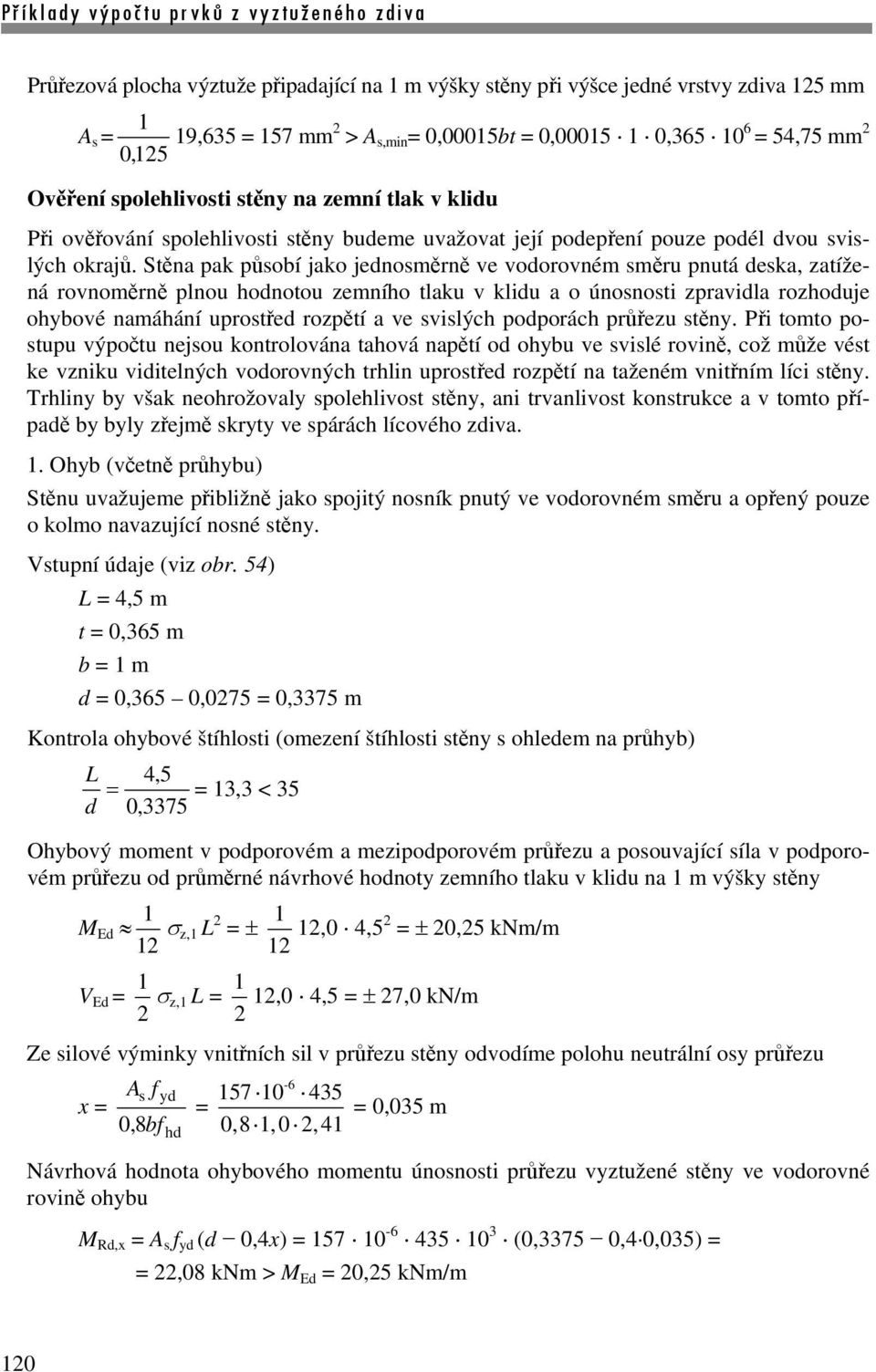 Příklady výpočtu prvků z vyztuženého zdiva

Průřezová plocha výztuže připadající na 1 m výšky stěny při výšce jedné vrstvy zdiva 125 mm

$A_s = \frac{1}{0,125} 19,635 = 157 \text{ mm}^2 > A_{s,min} = 0,00015bt = 0,00015 \cdot 1 \cdot 0,365 \cdot 10^6 = 54,75 \text{ mm}^2$

Ověření spolehlivosti stěny na zemní tlak v klidu

Při ověřování spolehlivosti stěny budeme uvažovat její podepření pouze podél dvou svislých okrajů. Stěna pak působí jako jednosměrně ve vodorovném směru pnutá deska, zatížená rovnoměrně plnou hodnotou zemního tlaku v klidu a o únosnosti zpravidla rozhoduje ohybové namáhání uprostřed rozpětí a ve svislých podporách průřezu stěny. Při tomto postupu výpočtu nejsou kontrolována tahová napětí od ohybu ve svislé rovině, což může vést ke vzniku viditelných vodorovných trhlin uprostřed rozpětí na taženém vnitřním líci stěny. Trhliny by však neohrožovaly spolehlivost stěny, ani trvanlivost konstrukce a v tomto případě by byly zřejmě skryty ve spárách lícového zdiva.

1. Ohyb (včetně průhybu)

Stěnu uvažujeme přibližně jako spojitý nosník pnutý ve vodorovném směru a opřený pouze o kolmo navazující nosné stěny.

Vstupní údaje (viz obr. 54)

$L = 4,5$ m

$t = 0,365$ m

$b = 1$ m

$d = 0,365 - 0,0275 = 0,3375$ m

Kontrola ohybové štíhlosti (omezení štíhlosti stěny s ohledem na průhyb)

$\frac{L}{d} = \frac{4,5}{0,3375} = 13,3 < 35$

Ohybový moment v podporovém a mezipodporovém průřezu a posouvající síla v podporovém průřezu od průměrné návrhové hodnoty zemního tlaku v klidu na 1 m výšky stěny

$M_{Ed} \approx \frac{1}{12} \sigma_{z,1} L^2 = \pm \frac{1}{12} 12,0 \cdot 4,5^2 = \pm 20,25$ kNm/m

$V_{Ed} = \frac{1}{2} \sigma_{z,1} L = \frac{1}{2} 12,0 \cdot 4,5 = \pm 27,0$ kN/m

Ze silové výminky vnitřních sil v průřezu stěny odvodíme polohu neutrální osy průřezu

$x = \frac{A_s f_{yd}}{0,8bf_{hd}} = \frac{157 \cdot 10^{-6} \cdot 435}{0,8 \cdot 1,0 \cdot 2,41} = 0,035$ m

Návrhová hodnota ohybového momentu únosnosti průřezu vyztužené stěny ve vodorovné rovině ohybu

$M_{Rd,x} = A_s f_{yd} (d - 0,4x) = 157 \cdot 10^{-6} \cdot 435 \cdot 10^3 \cdot (0,3375 - 0,4 \cdot 0,035) =$

$= 22,08 \text{ kNm} > M_{Ed} = 20,25$ kNm/m

120